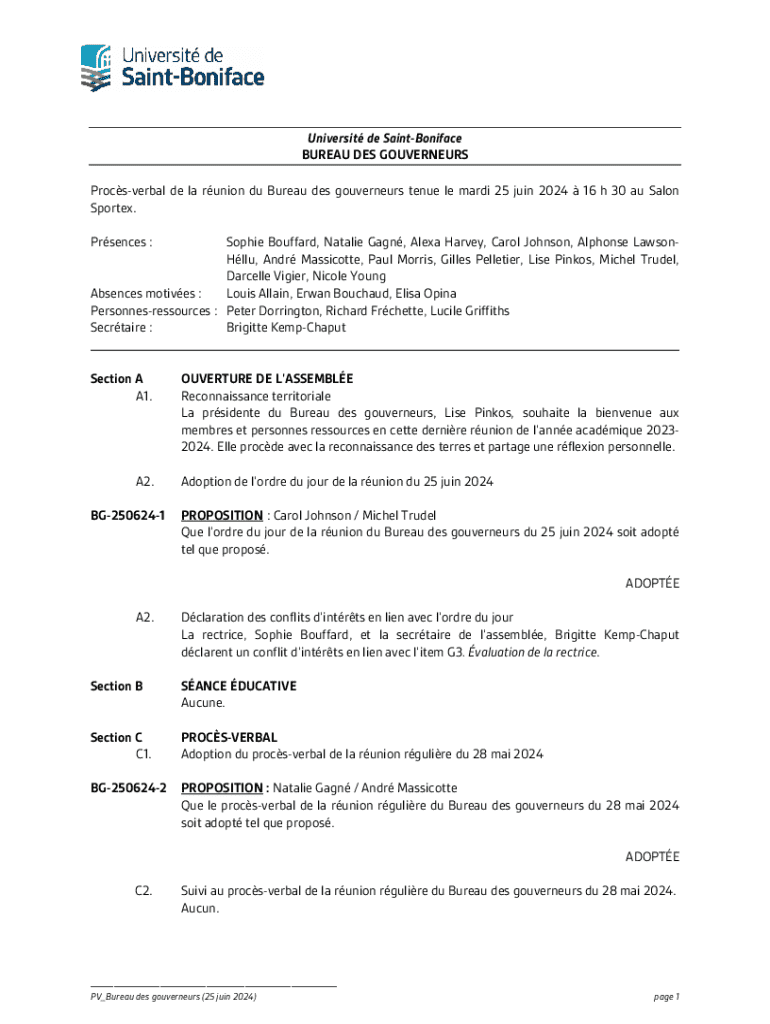 Université de Saint-Boniface

Université de Saint-Boniface
BUREAU DES GOUVERNEURS

Procès-verbal de la réunion du Bureau des gouverneurs tenue le mardi 25 juin 2024 à 16 h 30 au Salon Sportex.

Présences : Sophie Bouffard, Natalie Gagné, Alexa Harvey, Carol Johnson, Alphonse Lawson-Héllu, André Massicotte, Paul Morris, Gilles Pelletier, Lise Pinkos, Michel Trudel, Darcelle Vigier, Nicole Young
Absences motivées : Louis Allain, Erwan Bouchaud, Elisa Opina
Personnes-ressources : Peter Dorrington, Richard Fréchette, Lucile Griffiths
Secrétaire : Brigitte Kemp-Chaput

Section A OUVERTURE DE L'ASSEMBLÉE
A1. Reconnaissance territoriale
La présidente du Bureau des gouverneurs, Lise Pinkos, souhaite la bienvenue aux membres et personnes ressources en cette dernière réunion de l'année académique 2023-2024. Elle procède avec la reconnaissance des terres et partage une réflexion personnelle.

A2. Adoption de l'ordre du jour de la réunion du 25 juin 2024

BG-250624-1 PROPOSITION : Carol Johnson / Michel Trudel
Que l'ordre du jour de la réunion du Bureau des gouverneurs du 25 juin 2024 soit adopté tel que proposé.

ADOPTÉE

A2. Déclaration des conflits d'intérêts en lien avec l'ordre du jour
La rectrice, Sophie Bouffard, et la secrétaire de l'assemblée, Brigitte Kemp-Chaput déclarent un conflit d'intérêts en lien avec l'item G3. Évaluation de la rectrice.

Section B SÉANCE ÉDUCATIVE
Aucune.

Section C PROCÈS-VERBAL
C1. Adoption du procès-verbal de la réunion régulière du 28 mai 2024

BG-250624-2 PROPOSITION : Natalie Gagné / André Massicotte
Que le procès-verbal de la réunion régulière du Bureau des gouverneurs du 28 mai 2024 soit adopté tel que proposé.

ADOPTÉE

C2. Suivi au procès-verbal de la réunion régulière du Bureau des gouverneurs du 28 mai 2024.
Aucun.

PV_Bureau des gouverneurs (25 juin 2024)
page 1